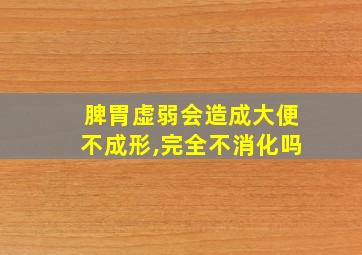 脾胃虚弱会造成大便不成形,完全不消化吗